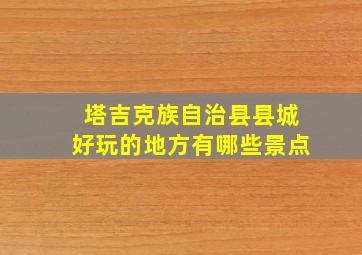 塔吉克族自治县县城
好玩的地方有哪些景点